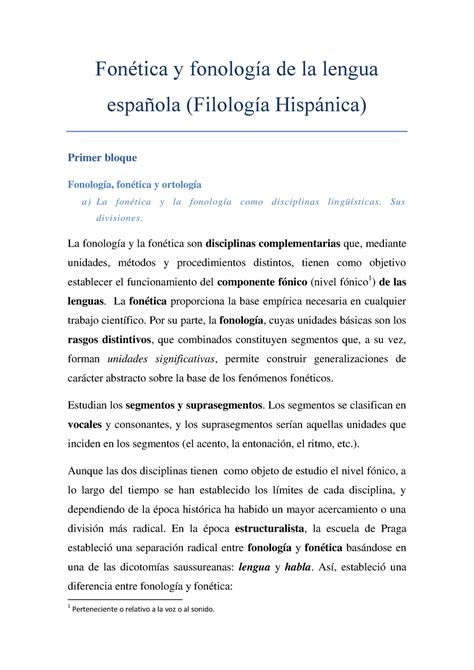 Fonética y fonología de la lengua española (Filología Hispánica)

Primer bloque

Fonología, fonética y ortología

a) La fonética y la fonología como disciplinas lingüísticas. Sus divisiones.

La fonología y la fonética son disciplinas complementarias que, mediante unidades, métodos y procedimientos distintos, tienen como objetivo establecer el funcionamiento del componente fónico (nivel fónico$^1$) de las lenguas. La fonética proporciona la base empírica necesaria en cualquier trabajo científico. Por su parte, la fonología, cuyas unidades básicas son los rasgos distintivos, que combinados constituyen segmentos que, a su vez, forman unidades significativas, permite construir generalizaciones de carácter abstracto sobre la base de los fenómenos fonéticos.

Estudian los segmentos y suprasegmentos. Los segmentos se clasifican en vocales y consonantes, y los suprasegmentos serían aquellas unidades que inciden en los segmentos (el acento, la entonación, el ritmo, etc.).

Aunque las dos disciplinas tienen como objeto de estudio el nivel fónico, a lo largo del tiempo se han establecido los límites de cada disciplina, y dependiendo de la época histórica ha habido un mayor acercamiento o una división más radical. En la época estructuralista, la escuela de Praga estableció una separación radical entre fonología y fonética basándose en una de las dicotomías saussureanas: lengua y habla. Así, estableció una diferencia entre fonología y fonética:

$^1$ Perteneciente o relativo a la voz o al sonido.